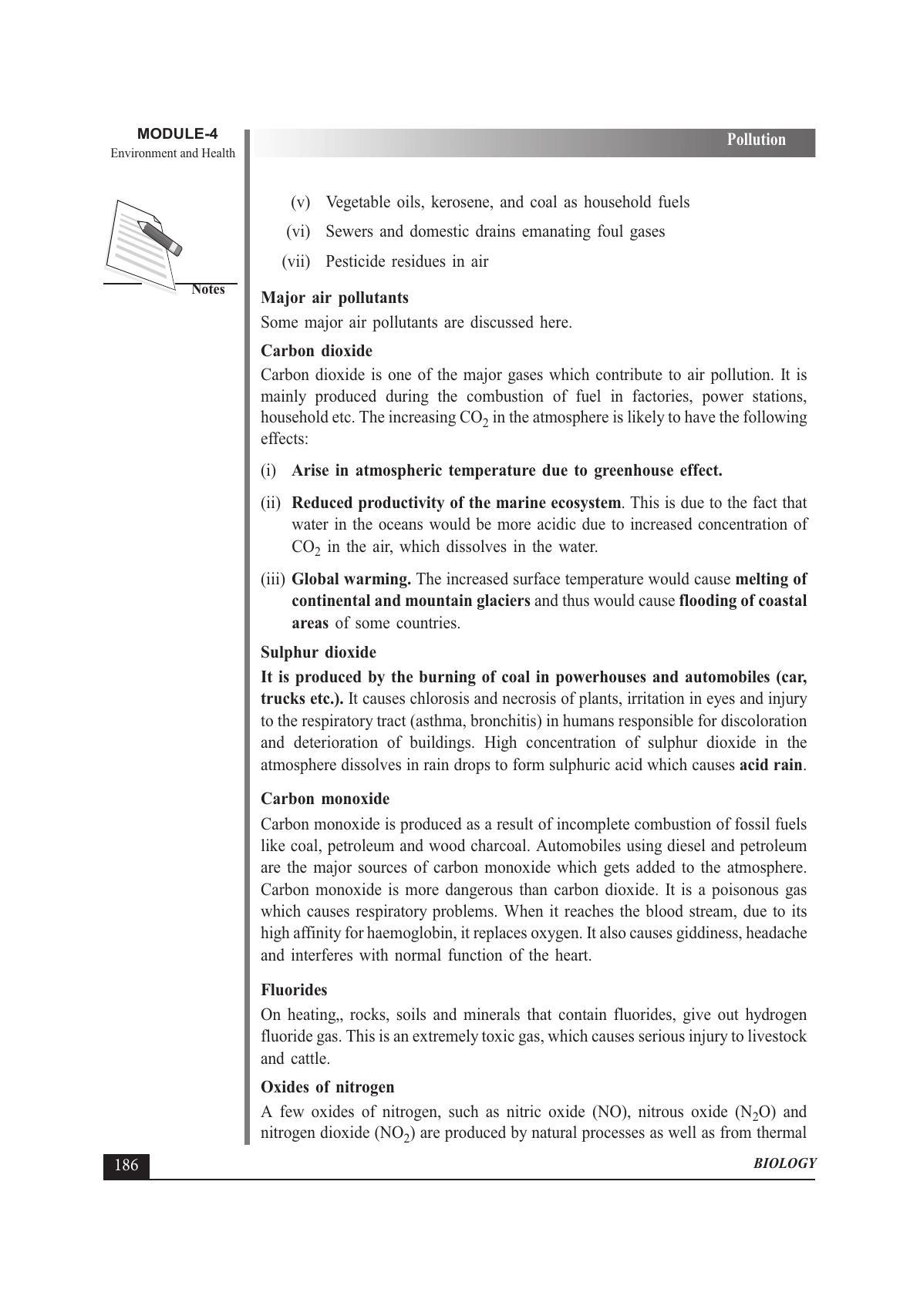 MODULE-4
Environment and Health

Notes

Pollution

(v) Vegetable oils, kerosene, and coal as household fuels

(vi) Sewers and domestic drains emanating foul gases

(vii) Pesticide residues in air

Major air pollutants

Some major air pollutants are discussed here.

Carbon dioxide

Carbon dioxide is one of the major gases which contribute to air pollution. It is mainly produced during the combustion of fuel in factories, power stations, household etc. The increasing $CO_2$ in the atmosphere is likely to have the following effects:

(i) Arise in atmospheric temperature due to greenhouse effect.

(ii) Reduced productivity of the marine ecosystem. This is due to the fact that water in the oceans would be more acidic due to increased concentration of $CO_2$ in the air, which dissolves in the water.

(iii) Global warming. The increased surface temperature would cause melting of continental and mountain glaciers and thus would cause flooding of coastal areas of some countries.

Sulphur dioxide

It is produced by the burning of coal in powerhouses and automobiles (car, trucks etc.). It causes chlorosis and necrosis of plants, irritation in eyes and injury to the respiratory tract (asthma, bronchitis) in humans responsible for discoloration and deterioration of buildings. High concentration of sulphur dioxide in the atmosphere dissolves in rain drops to form sulphuric acid which causes acid rain.

Carbon monoxide

Carbon monoxide is produced as a result of incomplete combustion of fossil fuels like coal, petroleum and wood charcoal. Automobiles using diesel and petroleum are the major sources of carbon monoxide which gets added to the atmosphere. Carbon monoxide is more dangerous than carbon dioxide. It is a poisonous gas which causes respiratory problems. When it reaches the blood stream, due to its high affinity for haemoglobin, it replaces oxygen. It also causes giddiness, headache and interferes with normal function of the heart.

Fluorides

On heating,, rocks, soils and minerals that contain fluorides, give out hydrogen fluoride gas. This is an extremely toxic gas, which causes serious injury to livestock and cattle.

Oxides of nitrogen

A few oxides of nitrogen, such as nitric oxide (NO), nitrous oxide ($N_2O$) and nitrogen dioxide ($NO_2$) are produced by natural processes as well as from thermal

186

BIOLOGY